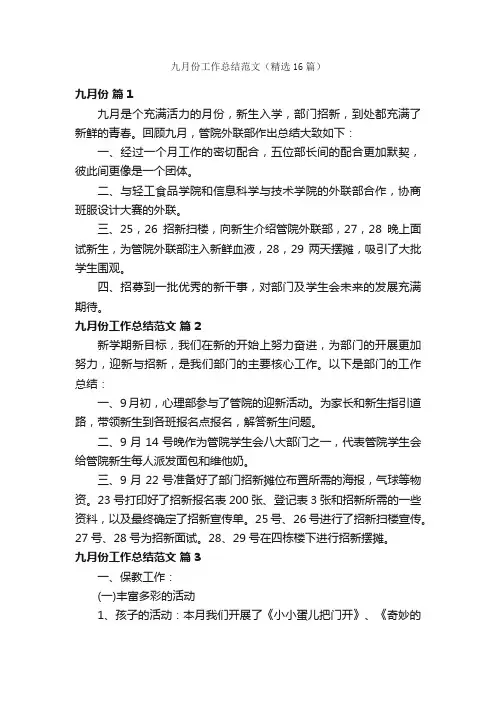 九月份工作总结范文（精选16篇）

九月份 篇1

九月是个充满活力的月份，新生入学，部门招新，到处都充满了新鲜的青春。回顾九月，管院外联部作出总结大致如下：

一、经过一个月工作的密切配合，五位部长间的配合更加默契，彼此间更像是一个团体。

二、与轻工食品学院和信息科学与技术学院的外联部合作，协商班服设计大赛的外联。

三、25，26 招新扫楼，向新生介绍管院外联部，27，28 晚上面试新生，为管院外联部注入新鲜血液，28，29 两天摆摊，吸引了大批学生围观。

四、招募到一批优秀的新干事，对部门及学生会未来的发展充满期待。

九月份工作总结范文 篇2

新学期新目标，我们在新的开始上努力奋进，为部门的开展更加努力，迎新与招新，是我们部门的主要核心工作。以下是部门的工作总结：

一、9月初，心理部参与了管院的迎新活动。为家长和新生指引道路，带领新生到各班报名点报名，解答新生问题。

二、9 月 14 号晚作为管院学生会八大部门之一，代表管院学生会给管院新生每人派发面包和维他奶。

三、9 月 22 号准备好了部门招新摊位布置所需的海报，气球等物资。23 号打印好了招新报名表 200 张、登记表 3 张和招新所需的一些资料，以及最终确定了招新宣传单。25 号、26 号进行了招新扫楼宣传。27 号、28 号为招新面试。28、29 号在四栋楼下进行招新摆摊。

九月份工作总结范文 篇3

一、保教工作：

(一)丰富多彩的活动

1、孩子的活动：本月我们开展了《小小蛋儿把门开》、《奇妙的